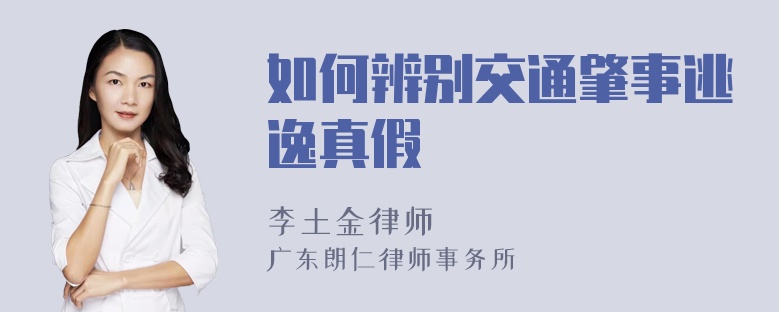 如何辨别交通肇事逃逸真假

李土金律师
广东朗仁律师事务所